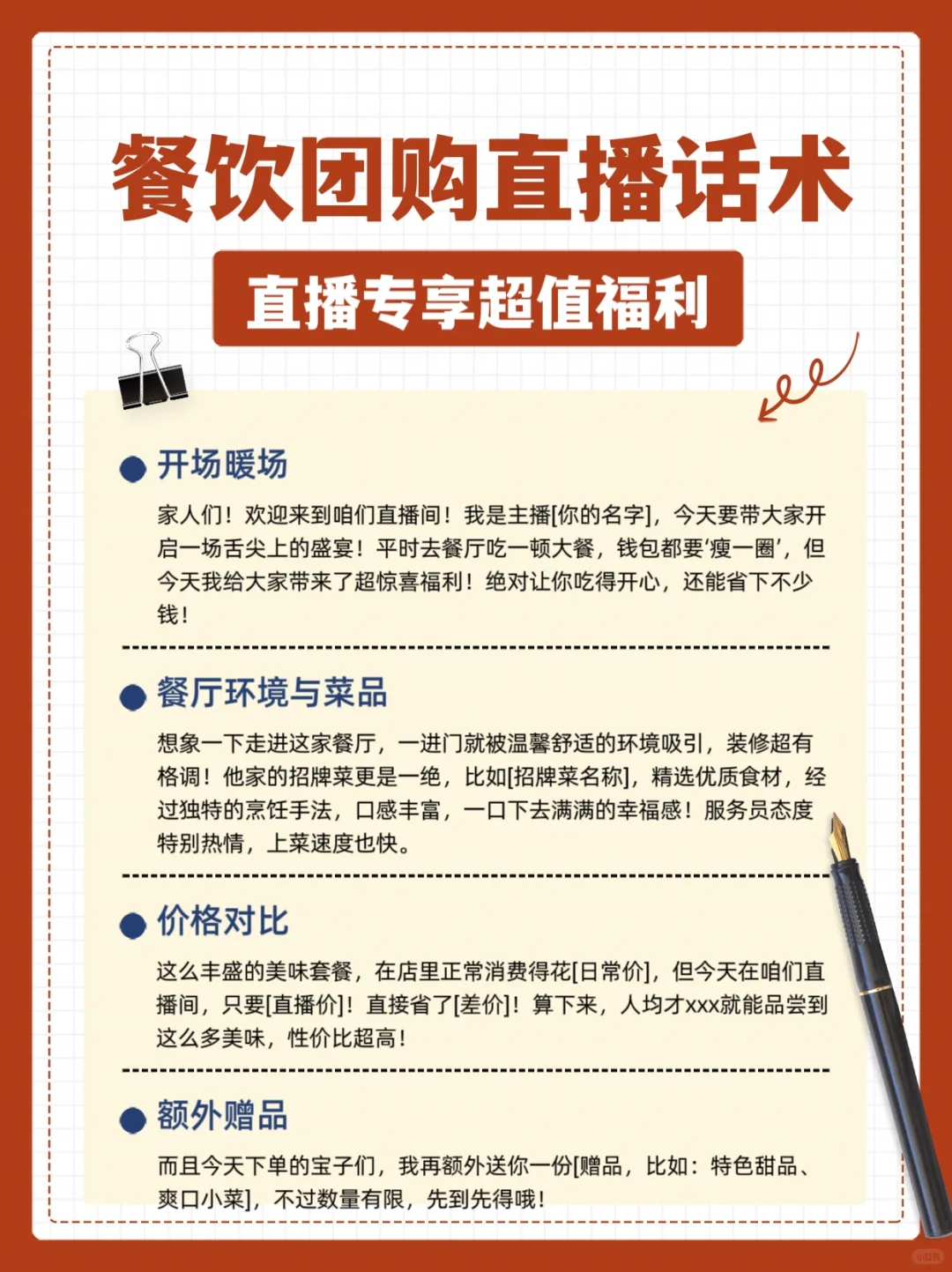 餐饮团购直播话术

直播专享超值福利

• 开场暖场

家人们！欢迎来到咱们直播间！我是主播[你的名字]，今天要带大家开启一场舌尖上的盛宴！平时去餐厅吃一顿大餐，钱包都要‘瘦一圈’，但今天我给大家带来了超惊喜福利！绝对让你吃得开心，还能省下不少钱！

• 餐厅环境与菜品

想象一下走进这家餐厅，一进门就被温馨舒适的环境吸引，装修超有格调！他家的招牌菜更是一绝，比如[招牌菜名称]，精选优质食材，经过独特的烹饪手法，口感丰富，一口下去满满的幸福感！服务员态度特别热情，上菜速度也快。

• 价格对比

这么丰盛的美味套餐，在店里正常消费得花[日常价]，但今天在咱们直播间，只要[直播价]！直接省了[差价]！算下来，人均才xxx就能品尝到这么多美味，性价比超高！

• 额外赠品

而且今天下单的宝子们，我再额外送你一份[赠品，比如：特色甜品、爽口小菜]，不过数量有限，先到先得哦！